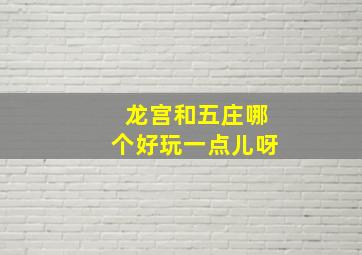 龙宫和五庄哪个好玩一点儿呀